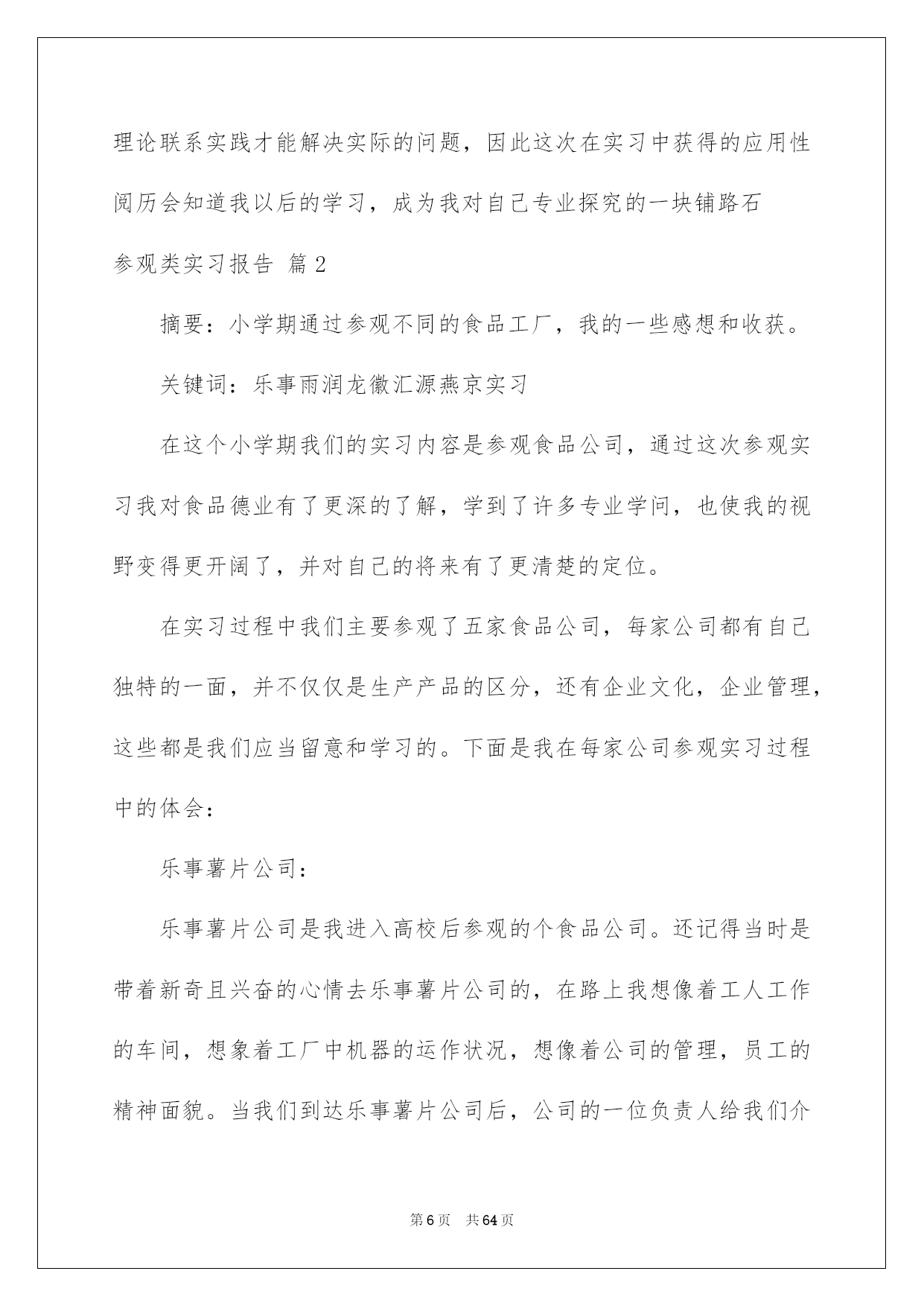 理论联系实践才能解决实际的问题，因此这次在实习中获得的应用性阅历会知道我以后的学习，成为我对自己专业探究的一块铺路石

参观类实习报告 篇2

摘要：小学期通过参观不同的食品工厂，我的一些感想和收获。

关键词：乐事雨润龙徽汇源燕京实习

在这个小学期我们的实习内容是参观食品公司，通过这次参观实习我对食品德业有了更深的了解，学到了许多专业学问，也使我的视野变得更开阔了，并对自己的将来有了更清楚的定位。

在实习过程中我们主要参观了五家食品公司，每家公司都有自己独特的一面，并不仅仅是生产产品的区分，还有企业文化，企业管理，这些都是我们应当留意和学习的。下面是我在每家公司参观实习过程中的体会：

乐事薯片公司：

乐事薯片公司是我进入高校后参观的个食品公司。还记得当时是带着新奇且兴奋的心情去乐事薯片公司的，在路上我想像着工人工作的车间，想象着工厂中机器的运作状况，想像着公司的管理，员工的精神面貌。当我们到达乐事薯片公司后，公司的一位负责人给我们介

第6页 共64页